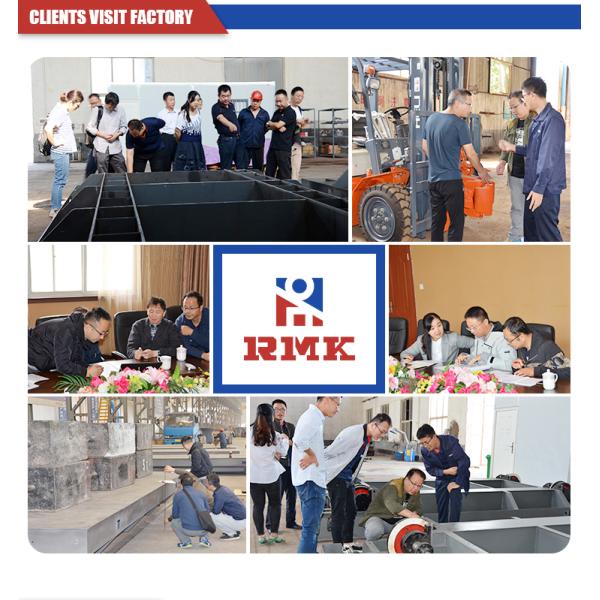 CLIENTS VISIT FACTORY

RMK